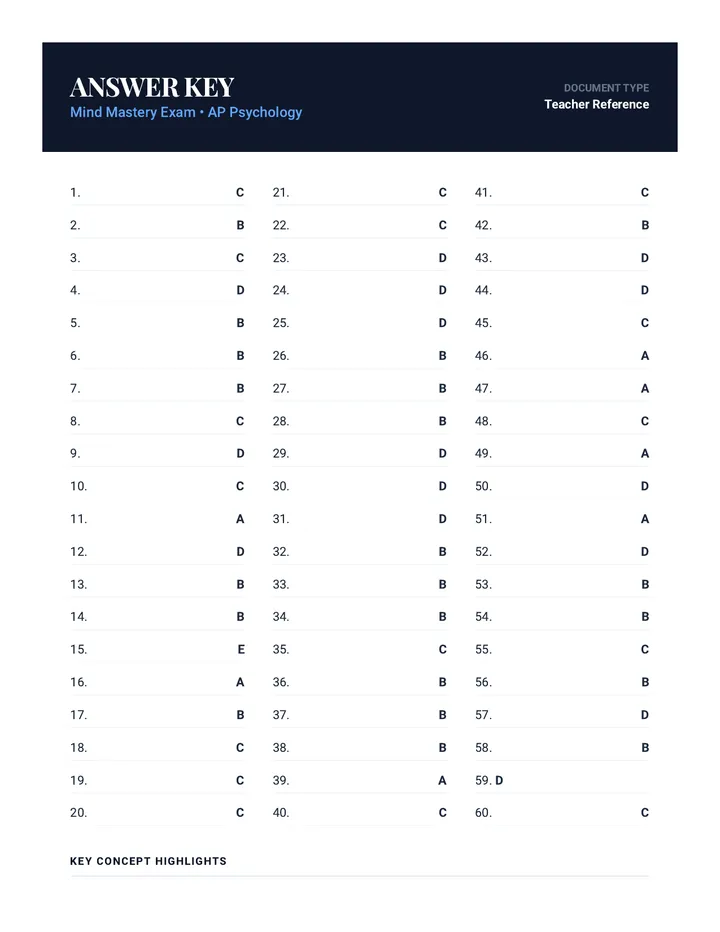 ANSWER KEY
Mind Mastery Exam • AP Psychology

DOCUMENT TYPE
Teacher Reference

1. C
2. B
3. C
4. D
5. B
6. B
7. B
8. C
9. D
10. C
11. A
12. D
13. B
14. B
15. E
16. A
17. B
18. C
19. C
20. C

21. C
22. C
23. D
24. D
25. D
26. B
27. B
28. B
29. D
30. D
31. D
32. B
33. B
34. B
35. C
36. B
37. B
38. B
39. A
40. C

41. C
42. B
43. D
44. D
45. C
46. A
47. A
48. C
49. A
50. D
51. A
52. D
53. B
54. B
55. C
56. B
57. D
58. B
59. D
60. C

KEY CONCEPT HIGHLIGHTS